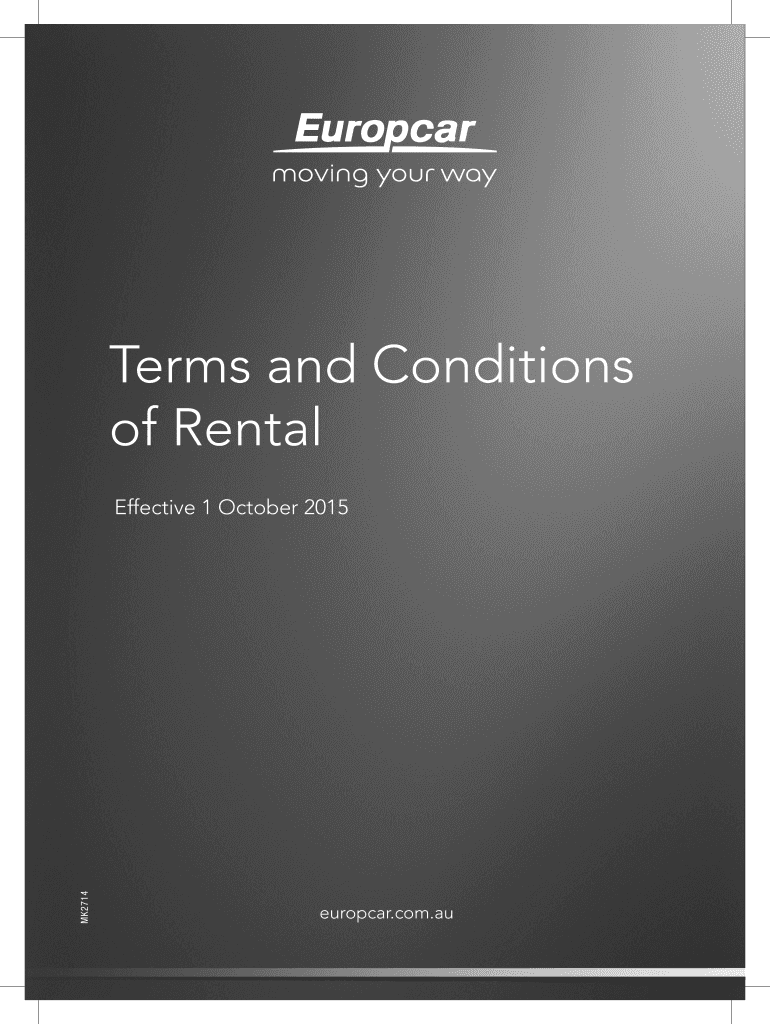 Europcar
moving your way

Terms and Conditions of Rental

Effective 1 October 2015

MK2714

europcar.com.au